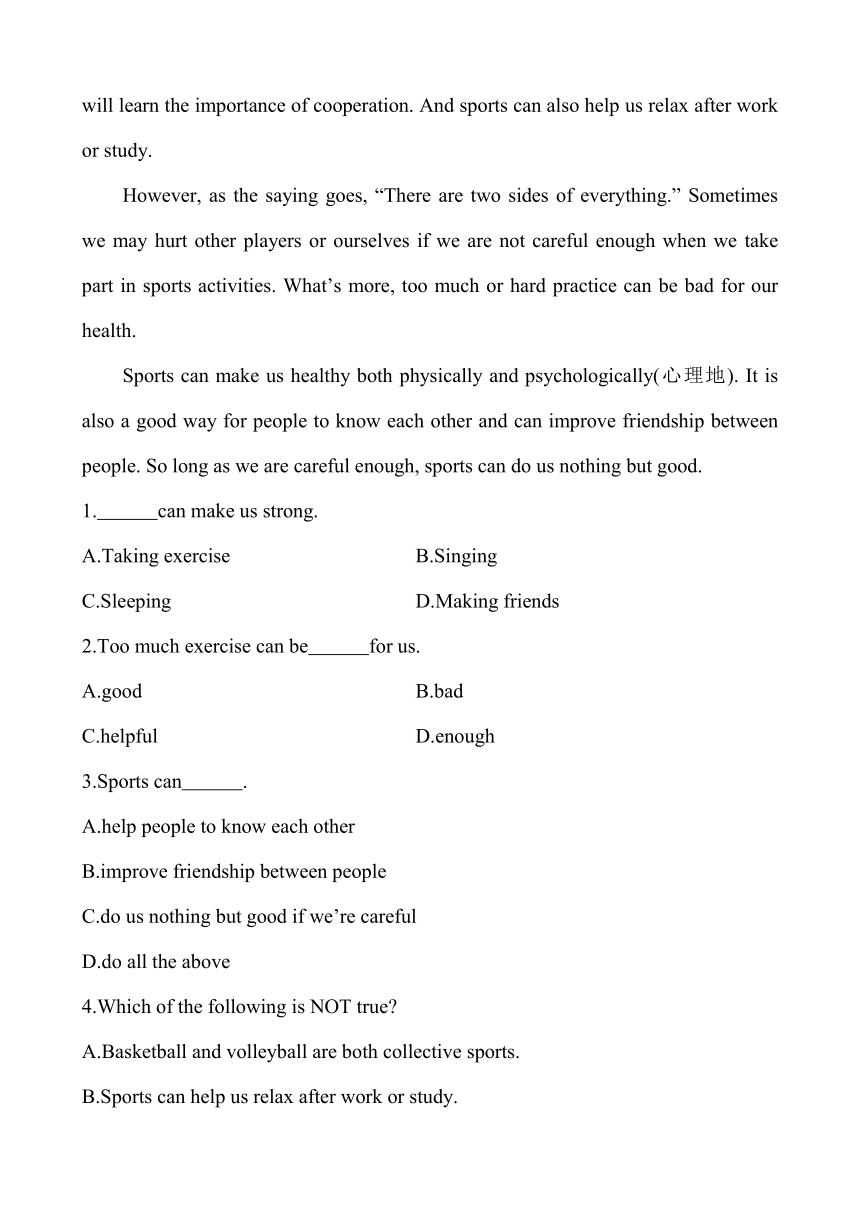 will learn the importance of cooperation. And sports can also help us relax after work or study.

However, as the saying goes, “There are two sides of everything.” Sometimes we may hurt other players or ourselves if we are not careful enough when we take part in sports activities. What’s more, too much or hard practice can be bad for our health.

Sports can make us healthy both physically and psychologically(心理地). It is also a good way for people to know each other and can improve friendship between people. So long as we are careful enough, sports can do us nothing but good.

1.______can make us strong.

A.Taking exercise

B.Singing

C.Sleeping

D.Making friends

2.Too much exercise can be______for us.

A.good

B.bad

C.helpful

D.enough

3.Sports can______.

A.help people to know each other

B.improve friendship between people

C.do us nothing but good if we’re careful

D.do all the above

4.Which of the following is NOT true?

A.Basketball and volleyball are both collective sports.

B.Sports can help us relax after work or study.